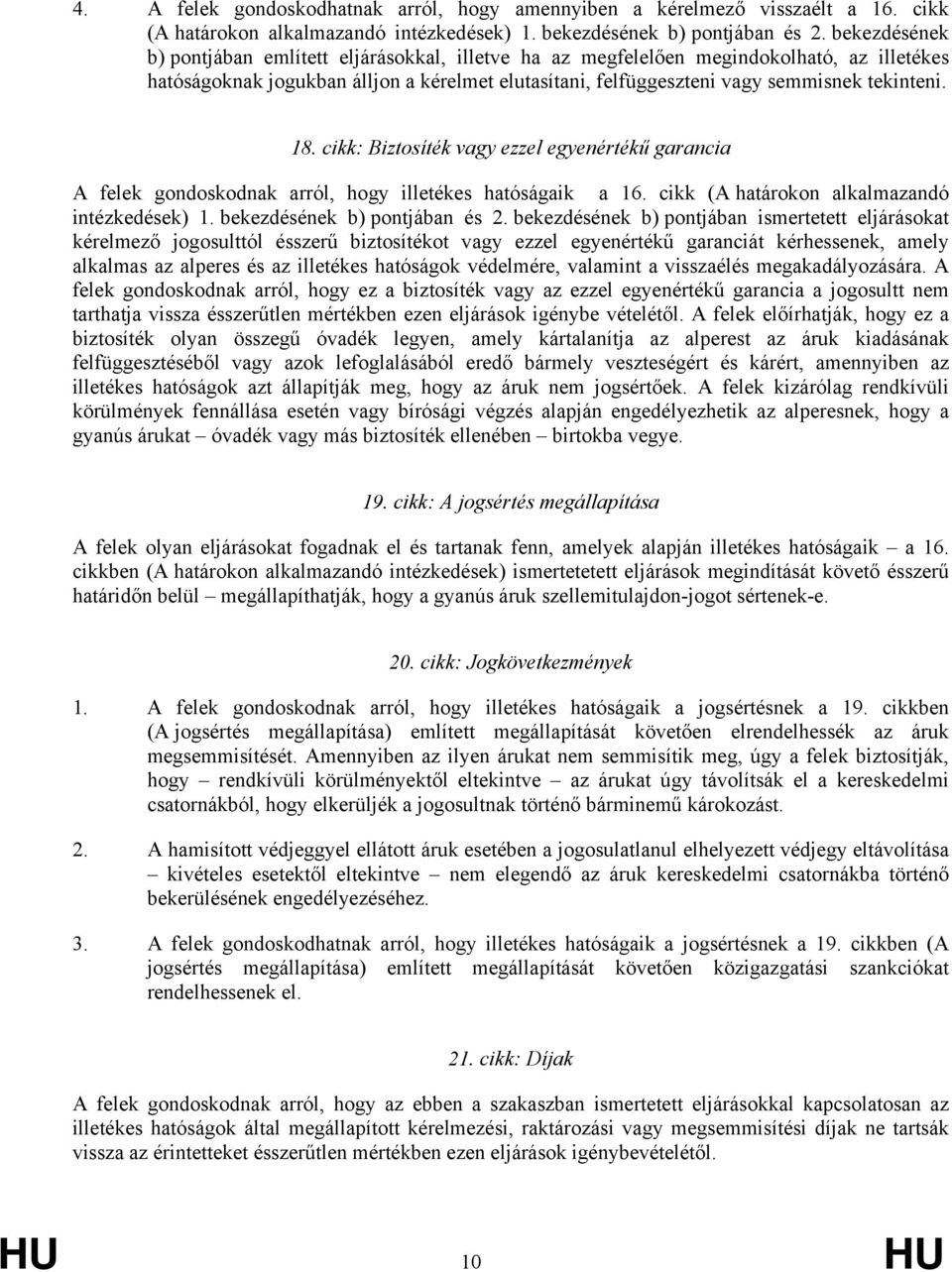 4. A felek gondoskodhatnak arról, hogy amennyiben a kérelmező visszaélt a 16. cikk (A határokon alkalmazandó intézkedések) 1. bekezdésének b) pontjában és 2. bekezdésének b) pontjában említett eljárásokkal, illetve ha az megfelelően megindokolható, az illetékes hatóságoknak jogukban álljon a kérelmet elutasítani, felfüggeszteni vagy semmisnek tekinteni.

18. cikk: Biztosíték vagy ezzel egyenértékű garancia

A felek gondoskodnak arról, hogy illetékes hatóságaik a 16. cikk (A határokon alkalmazandó intézkedések) 1. bekezdésének b) pontjában és 2. bekezdésének b) pontjában ismertetett eljárásokat kérelmező jogosulttól ésszerű biztosítékot vagy ezzel egyenértékű garanciát kérhessenek, amely alkalmas az alperes és az illetékes hatóságok védelmére, valamint a visszaélés megakadályozására. A felek gondoskodnak arról, hogy ez a biztosíték vagy az ezzel egyenértékű garancia a jogosultt nem tarthatja vissza ésszerűtlen mértékben ezen eljárások igénybe vételétől. A felek előírhatják, hogy ez a biztosíték olyan összegű óvadék legyen, amely kártalanítja az alperest az áruk kiadásának felfüggesztéséből vagy azok lefoglalásából eredő bármely veszteségért és kárért, amennyiben az illetékes hatóságok azt állapítják meg, hogy az áruk nem jogsértőek. A felek kizárólag rendkívüli körülmények fennállása esetén vagy bírósági végzés alapján engedélyezhetik az alperesnek, hogy a gyanús árukat – óvadék vagy más biztosíték ellenében – birtokba vegye.

19. cikk: A jogsértés megállapítása

A felek olyan eljárásokat fogadnak el és tartanak fenn, amelyek alapján illetékes hatóságaik – a 16. cikkben (A határokon alkalmazandó intézkedések) ismertetetett eljárások megindítását követő ésszerű határidőn belül – megállapíthatják, hogy a gyanús áruk szellemitulajdon-jogot sértenek-e.

20. cikk: Jogkövetkezmények

1. A felek gondoskodnak arról, hogy illetékes hatóságaik a jogsértésnek a 19. cikkben (A jogsértés megállapítása) említett megállapítását követően elrendelhessék az áruk megsemmisítését. Amennyiben az ilyen árukat nem semmisítik meg, úgy a felek biztosítják, hogy – rendkívüli körülményektől eltekintve – az árukat úgy távolítsák el a kereskedelmi csatornákból, hogy elkerüljék a jogosultnak történő bárminemű károkozást.

2. A hamisított védjeggyel ellátott áruk esetében a jogosulatlanul elhelyezett védjegy eltávolítása – kivételes esetektől eltekintve – nem elegendő az áruk kereskedelmi csatornákba történő bekerülésének engedélyezéséhez.

3. A felek gondoskodhatnak arról, hogy illetékes hatóságaik a jogsértésnek a 19. cikkben (A jogsértés megállapítása) említett megállapítását követően közigazgatási szankciókat rendelhessenek el.

21. cikk: Díjak

A felek gondoskodnak arról, hogy az ebben a szakaszban ismertetett eljárásokkal kapcsolatosan az illetékes hatóságok által megállapított kérelmezési, raktározási vagy megsemmisítési díjak ne tartsák vissza az érintetteket ésszerűtlen mértékben ezen eljárások igénybevételétől.

HU 10 HU